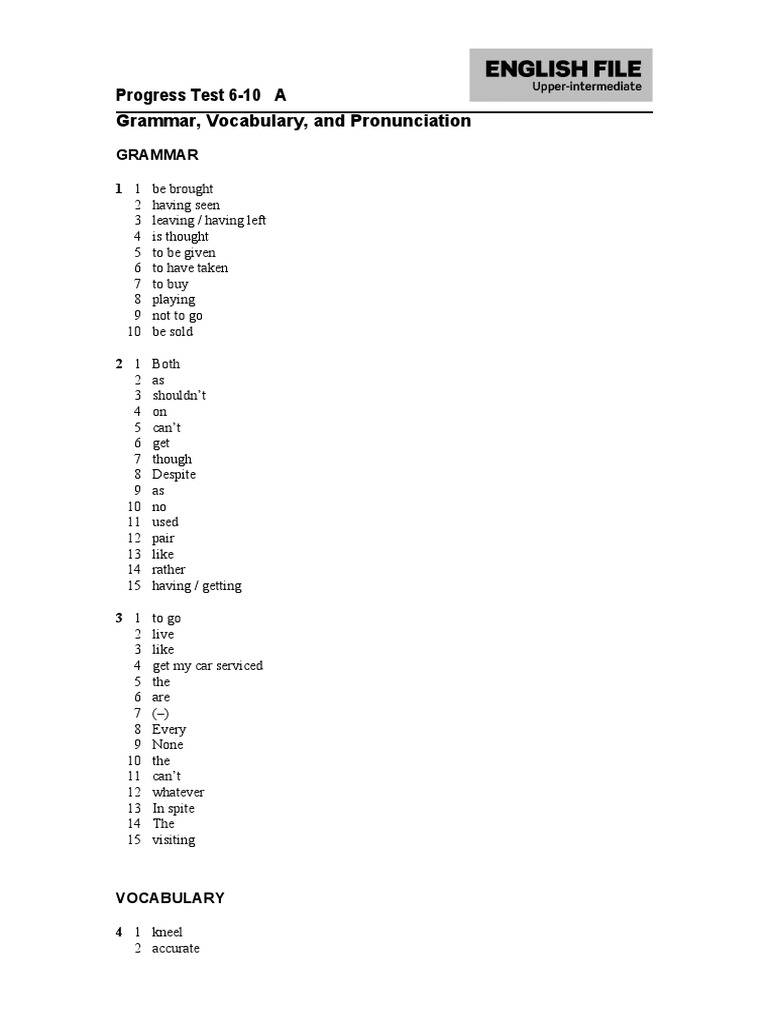 ENGLISH FILE
Upper-intermediate

Progress Test 6-10 A
Grammar, Vocabulary, and Pronunciation

GRAMMAR

1 1 be brought
2 having seen
3 leaving / having left
4 is thought
5 to be given
6 to have taken
7 to buy
8 playing
9 not to go
10 be sold

2 1 Both
2 as
3 shouldn't
4 on
5 can't
6 get
7 though
8 Despite
9 as
10 no
11 used
12 pair
13 like
14 rather
15 having / getting

3 1 to go
2 live
3 like
4 get my car serviced
5 the
6 are
7 (–)
8 Every
9 None
10 the
11 can't
12 whatever
13 In spite
14 The
15 visiting

VOCABULARY

4 1 kneel
2 accurate